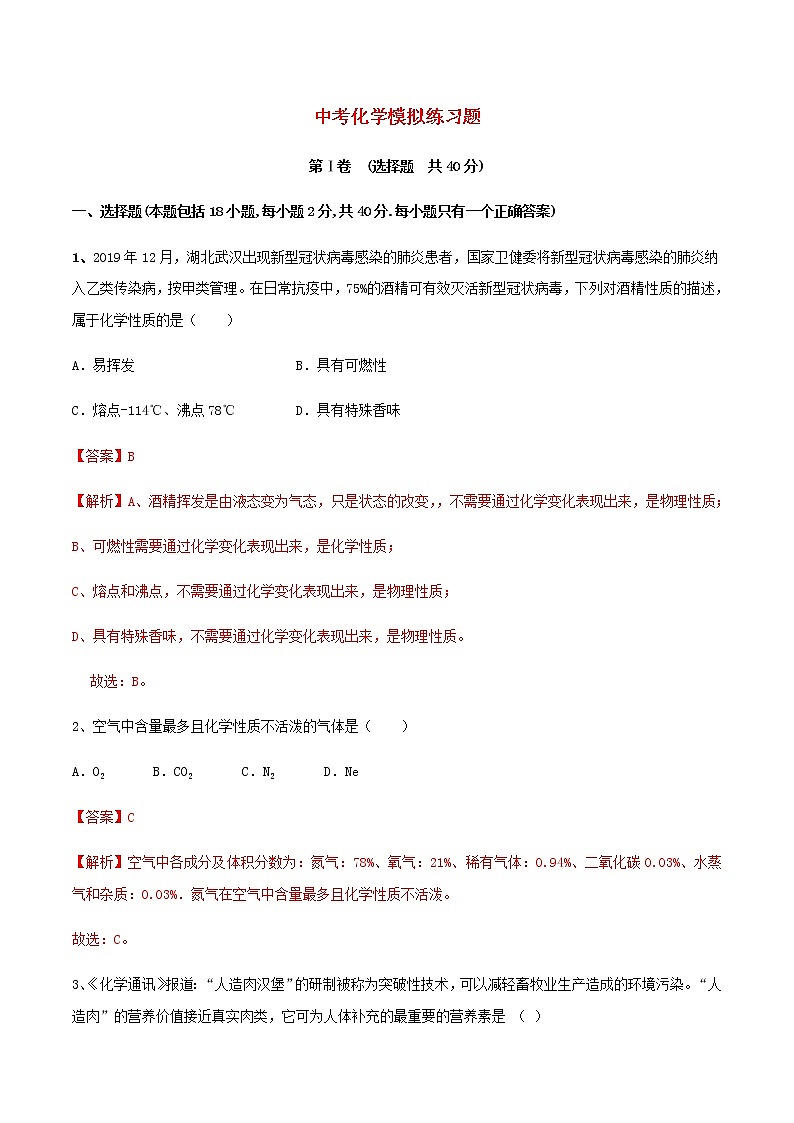 中考化学模拟练习题

第Ⅰ卷 (选择题 共40分)

一、选择题(本题包括18小题,每小题2分,共40分.每小题只有一个正确答案)

1、2019年12月，湖北武汉出现新型冠状病毒感染的肺炎患者，国家卫健委将新型冠状病毒感染的肺炎纳入乙类传染病，按甲类管理。在日常抗疫中，75%的酒精可有效灭活新型冠状病毒，下列对酒精性质的描述，属于化学性质的是（ ）

A．易挥发 B．具有可燃性

C．熔点-114℃、沸点78℃ D．具有特殊香味

【答案】B

【解析】A、酒精挥发是由液态变为气态，只是状态的改变，，不需要通过化学变化表现出来，是物理性质；

B、可燃性需要通过化学变化表现出来，是化学性质；

C、熔点和沸点，不需要通过化学变化表现出来，是物理性质；

D、具有特殊香味，不需要通过化学变化表现出来，是物理性质。

故选：B。

2、空气中含量最多且化学性质不活泼的气体是（ ）

A．$O_2$ B．$CO_2$ C．$N_2$ D．Ne

【答案】C

【解析】空气中各成分及体积分数为：氮气：78%、氧气：21%、稀有气体：0.94%、二氧化碳0.03%、水蒸气和杂质：0.03%．氮气在空气中含量最多且化学性质不活泼。

故选：C。

3、《化学通讯》报道：“人造肉汉堡”的研制被称为突破性技术，可以减轻畜牧业生产造成的环境污染。“人造肉”的营养价值接近真实肉类，它可为人体补充的最重要的营养素是 （ ）